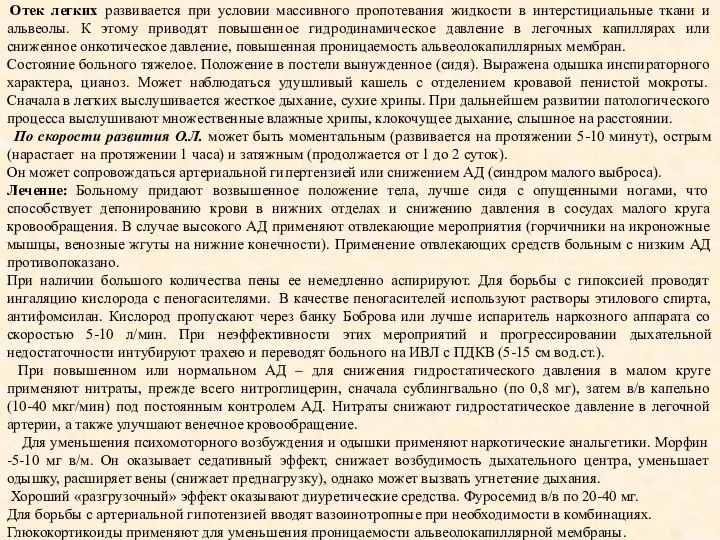 Отек легких развивается при условии массивного пропотевания жидкости в интерстициальные ткани и альвеолы. К этому приводят повышенное гидродинамическое давление в легочных капиллярах или сниженное онкотическое давление, повышенная проницаемость альвеолокапиллярных мембран.
Состояние больного тяжелое. Положение в постели вынужденное (сидя). Выражена одышка инспираторного характера, цианоз. Может наблюдаться удушливый кашель с отделением кровавой пенистой мокроты. Сначала в легких выслушивается жесткое дыхание, сухие хрипы. При дальнейшем развитии патологического процесса выслушивают множественные влажные хрипы, клокочущее дыхание, слышное на расстоянии.
По скорости развития О.Л. может быть моментальным (развивается на протяжении 5-10 минут), острым (нарастает на протяжении 1 часа) и затяжным (продолжается от 1 до 2 суток).
Он может сопровождаться артериальной гипертензией или снижением АД (синдром малого выброса).
Лечение: Больному придают возвышенное положение тела, лучше сидя с опущенными ногами, что способствует депонированию крови в нижних отделах и снижению давления в сосудах малого круга кровообращения. В случае высокого АД применяют отвлекающие мероприятия (горчичники на икроножные мышцы, венозные жгуты на нижние конечности). Применение отвлекающих средств больным с низким АД противопоказано.
При наличии большого количества пены ее немедленно аспирируют. Для борьбы с гипоксией проводят ингаляцию кислорода с пеногасителями. В качестве пеногасителей используют растворы этилового спирта, антифомсилан. Кислород пропускают через банку Боброва или лучше испаритель наркозного аппарата со скоростью 5-10 л/мин. При неэффективности этих мероприятий и прогрессировании дыхательной недостаточности интубируют трахею и переводят больного на ИВЛ с ПДКВ (5-15 см вод.ст.).
При повышенном или нормальном АД – для снижения гидростатического давления в малом круге применяют нитраты, прежде всего нитроглицерин, сначала сублингвально (по 0,8 мг), затем в/в капельно (10-40 мкг/мин) под постоянным контролем АД. Нитраты снижают гидростатическое давление в легочной артерии, а также улучшают венечное кровообращение.
Для уменьшения психомоторного возбуждения и одышки применяют наркотические анальгетики. Морфин -5-10 мг в/м. Он оказывает седативный эффект, снижает возбудимость дыхательного центра, уменьшает одышку, расширяет вены (снижает преднагрузку), однако может вызвать угнетение дыхания.
Хороший «разгрузочный» эффект оказывают диуретические средства. Фуросемид в/в по 20-40 мг.
Для борьбы с артериальной гипотензией вводят вазоинотропные при необходимости в комбинациях.
Глюкокортикоиды применяют для уменьшения проницаемости альвеолокапиллярной мембраны.